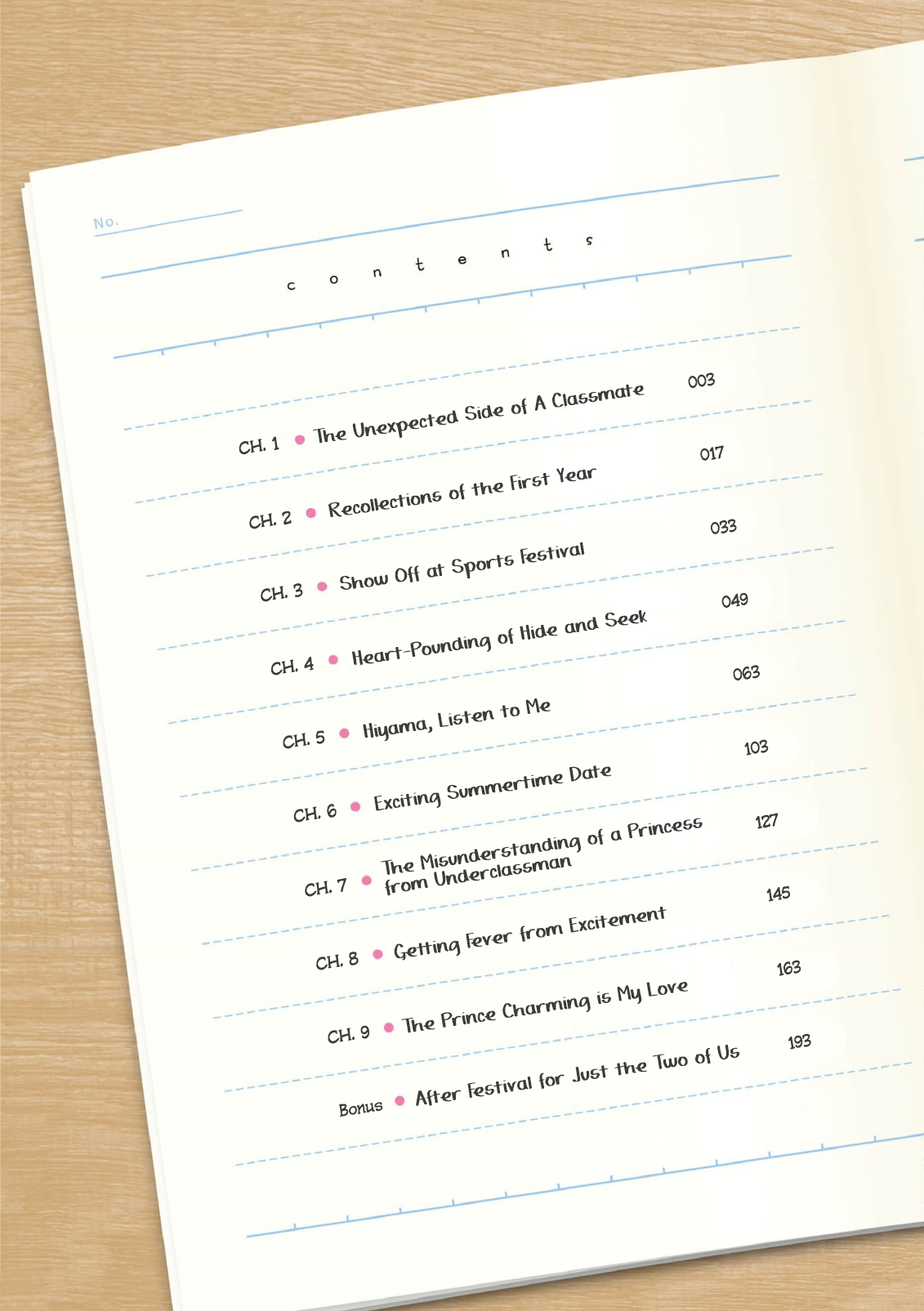 No.

contents

CH. 1 • The Unexpected Side of A Classmate 003

CH. 2 • Recollections of the First Year 017

CH. 3 • Show Off at Sports Festival 033

CH. 4 • Heart-Pounding of Hide and Seek 049

CH. 5 • Hiyama, Listen to Me 063

CH. 6 • Exciting Summertime Date 103

CH. 7 • The Misunderstanding of a Princess from Underclassman 127

CH. 8 • Getting Fever from Excitement 145

CH. 9 • The Prince Charming is My Love 163

Bonus • After Festival for Just the Two of Us 193